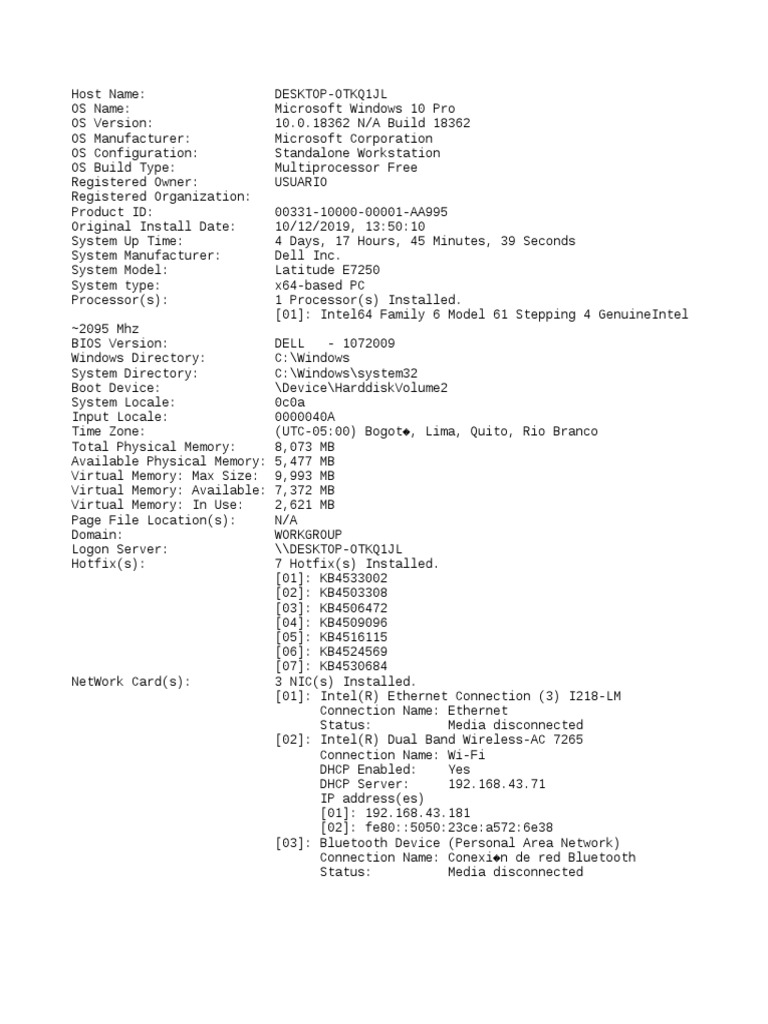 Host Name: DESKTOP-0TKQ1JL
OS Name: Microsoft Windows 10 Pro
OS Version: 10.0.18362 N/A Build 18362
OS Manufacturer: Microsoft Corporation
OS Configuration: Standalone Workstation
OS Build Type: Multiprocessor Free
Registered Owner: USUARIO
Registered Organization:
Product ID: 00331-10000-00001-AA995
Original Install Date: 10/12/2019, 13:50:10
System Up Time: 4 Days, 17 Hours, 45 Minutes, 39 Seconds
System Manufacturer: Dell Inc.
System Model: Latitude E7250
System type: x64-based PC
Processor(s): 1 Processor(s) Installed.
[01]: Intel64 Family 6 Model 61 Stepping 4 GenuineIntel ~2095 Mhz
BIOS Version: DELL - 1072009
Windows Directory: C:\Windows
System Directory: C:\Windows\system32
Boot Device: \Device\HarddiskVolume2
System Locale: 0c0a
Input Locale: 0000040A
Time Zone: (UTC-05:00) Bogot◆, Lima, Quito, Rio Branco
Total Physical Memory: 8,073 MB
Available Physical Memory: 5,477 MB
Virtual Memory: Max Size: 9,993 MB
Virtual Memory: Available: 7,372 MB
Virtual Memory: In Use: 2,621 MB
Page File Location(s): N/A
Domain: WORKGROUP
Logon Server: \\DESKTOP-0TKQ1JL
Hotfix(s): 7 Hotfix(s) Installed.
[01]: KB4533002
[02]: KB4503308
[03]: KB4506472
[04]: KB4509096
[05]: KB4516115
[06]: KB4524569
[07]: KB4530684
NetWork Card(s): 3 NIC(s) Installed.
[01]: Intel(R) Ethernet Connection (3) I218-LM
Connection Name: Ethernet
Status: Media disconnected
[02]: Intel(R) Dual Band Wireless-AC 7265
Connection Name: Wi-Fi
DHCP Enabled: Yes
DHCP Server: 192.168.43.71
IP address(es)
[01]: 192.168.43.181
[02]: fe80::5050:23ce:a572:6e38
[03]: Bluetooth Device (Personal Area Network)
Connection Name: Conexi◆n de red Bluetooth
Status: Media disconnected